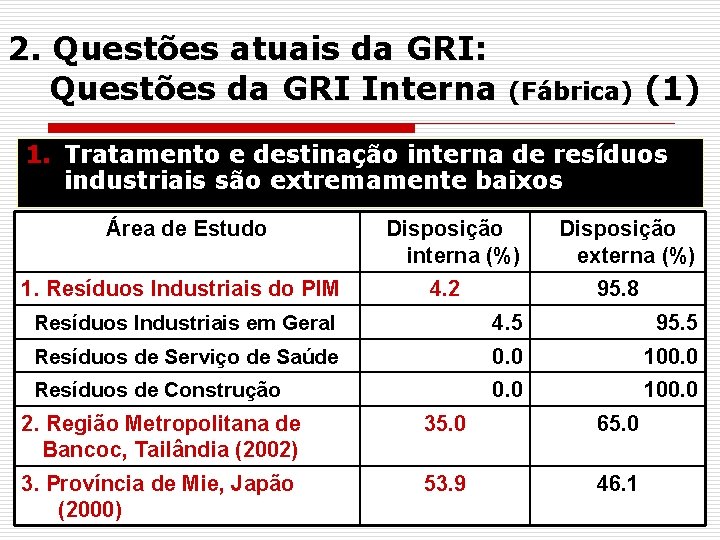 2. Questões atuais da GRI:
Questões da GRI Interna (Fábrica) (1)

1. Tratamento e destinação interna de resíduos industriais são extremamente baixos

| Área de Estudo | Disposição interna (%) | Disposição externa (%) |
|---|---|---|
| 1. Resíduos Industriais do PIM | 4.2 | 95.8 |
| Resíduos Industriais em Geral | 4.5 | 95.5 |
| Resíduos de Serviço de Saúde | 0.0 | 100.0 |
| Resíduos de Construção | 0.0 | 100.0 |
| 2. Região Metropolitana de Bancoc, Tailândia (2002) | 35.0 | 65.0 |
| 3. Província de Mie, Japão (2000) | 53.9 | 46.1 |